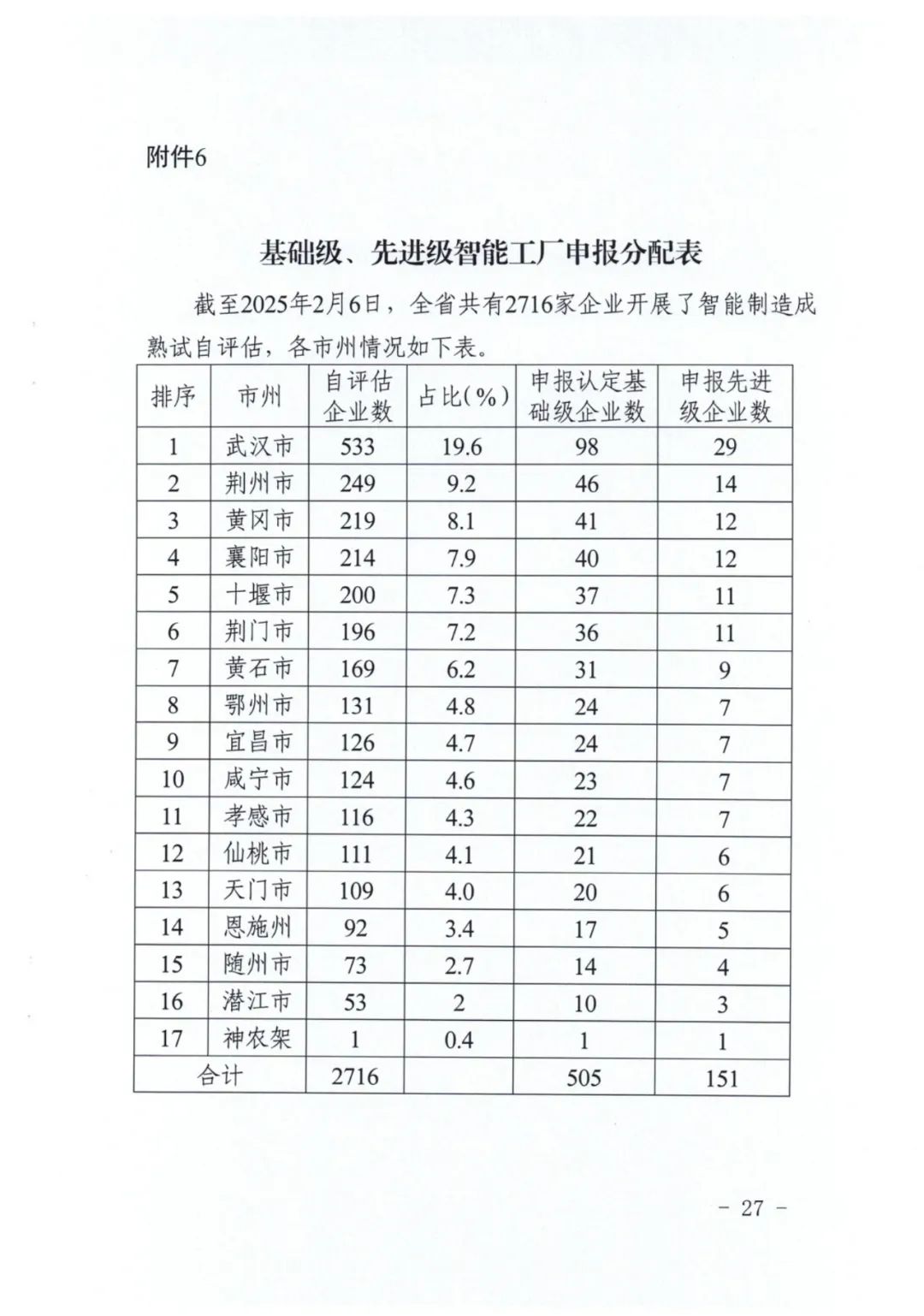 附件6

基础级、先进级智能工厂申报分配表

截至2025年2月6日，全省共有2716家企业开展了智能制造成熟试自评估，各市州情况如下表。

| 排序 | 市州 | 自评估企业数 | 占比(%) | 申报认定基础级企业数 | 申报先进级企业数 |
|---|---|---|---|---|---|
| 1 | 武汉市 | 533 | 19.6 | 98 | 29 |
| 2 | 荆州市 | 249 | 9.2 | 46 | 14 |
| 3 | 黄冈市 | 219 | 8.1 | 41 | 12 |
| 4 | 襄阳市 | 214 | 7.9 | 40 | 12 |
| 5 | 十堰市 | 200 | 7.3 | 37 | 11 |
| 6 | 荆门市 | 196 | 7.2 | 36 | 11 |
| 7 | 黄石市 | 169 | 6.2 | 31 | 9 |
| 8 | 鄂州市 | 131 | 4.8 | 24 | 7 |
| 9 | 宜昌市 | 126 | 4.7 | 24 | 7 |
| 10 | 咸宁市 | 124 | 4.6 | 23 | 7 |
| 11 | 孝感市 | 116 | 4.3 | 22 | 7 |
| 12 | 仙桃市 | 111 | 4.1 | 21 | 6 |
| 13 | 天门市 | 109 | 4.0 | 20 | 6 |
| 14 | 恩施州 | 92 | 3.4 | 17 | 5 |
| 15 | 随州市 | 73 | 2.7 | 14 | 4 |
| 16 | 潜江市 | 53 | 2 | 10 | 3 |
| 17 | 神农架 | 1 | 0.4 | 1 | 1 |
| 合计 |  | 2716 |  | 505 | 151 |

- 27 -